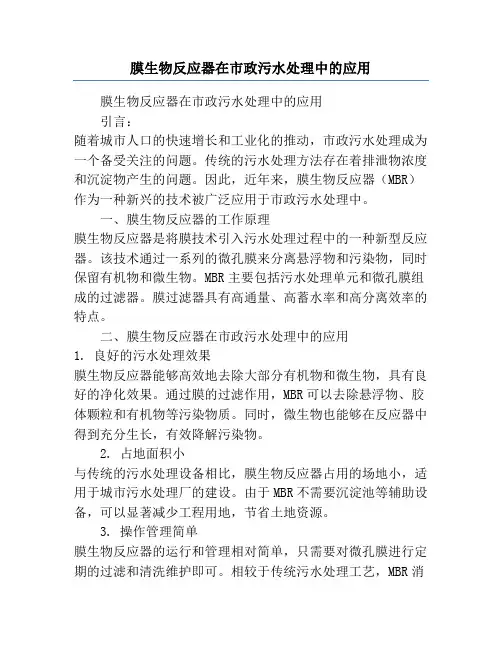 膜生物反应器在市政污水处理中的应用

膜生物反应器在市政污水处理中的应用

引言：

随着城市人口的快速增长和工业化的推动，市政污水处理成为一个备受关注的问题。传统的污水处理方法存在着排泄物浓度和沉淀物产生的问题。因此，近年来，膜生物反应器（MBR）作为一种新兴的技术被广泛应用于市政污水处理中。

一、膜生物反应器的工作原理

膜生物反应器是将膜技术引入污水处理过程中的一种新型反应器。该技术通过一系列的微孔膜来分离悬浮物和污染物，同时保留有机物和微生物。MBR主要包括污水处理单元和微孔膜组成的过滤器。膜过滤器具有高通量、高蓄水率和高分离效率的特点。

二、膜生物反应器在市政污水处理中的应用

1. 良好的污水处理效果

膜生物反应器能够高效地去除大部分有机物和微生物，具有良好的净化效果。通过膜的过滤作用，MBR可以去除悬浮物、胶体颗粒和有机物等污染物质。同时，微生物也能够在反应器中得到充分生长，有效降解污染物。

2. 占地面积小

与传统的污水处理设备相比，膜生物反应器占用的场地小，适用于城市污水处理厂的建设。由于MBR不需要沉淀池等辅助设备，可以显著减少工程用地，节省土地资源。

3. 操作管理简单

膜生物反应器的运行和管理相对简单，只需要对微孔膜进行定期的过滤和清洗维护即可。相较于传统污水处理工艺，MBR消